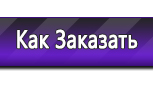 Как Заказать